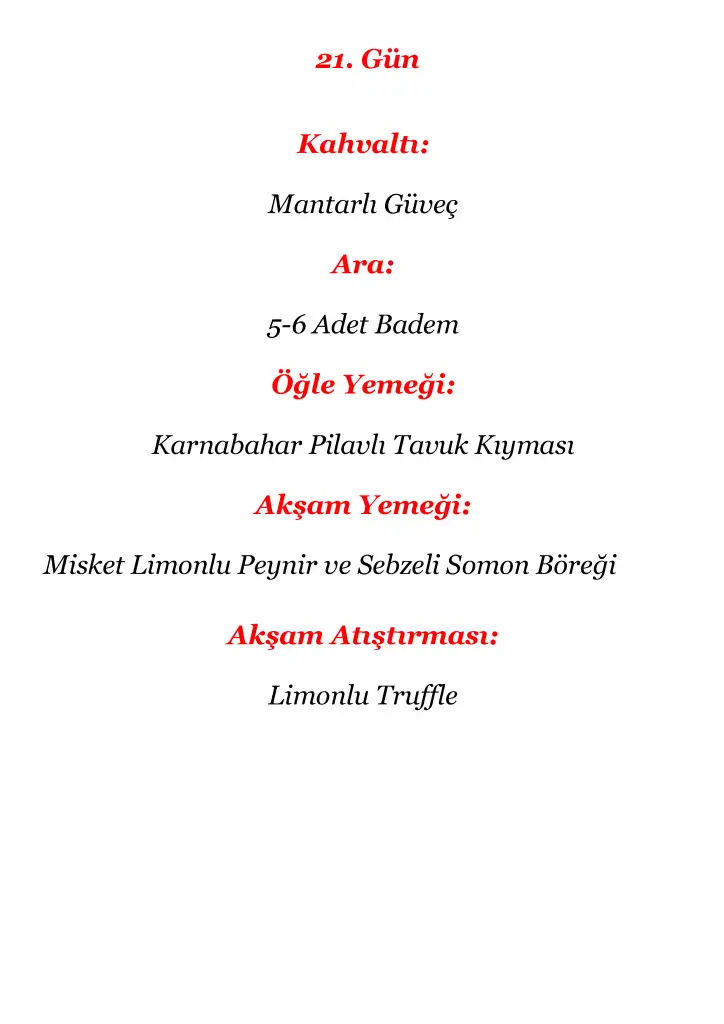 21. Gün

Kahvaltı:

Mantarlı Güveç

Ara:

5-6 Adet Badem

Öğle Yemeği:

Karnabahar Pilavlı Tavuk Kıyması

Akşam Yemeği:

Misket Limonlu Peynir ve Sebzeli Somon Böreği

Akşam Atıştırması:

Limonlu Truffle